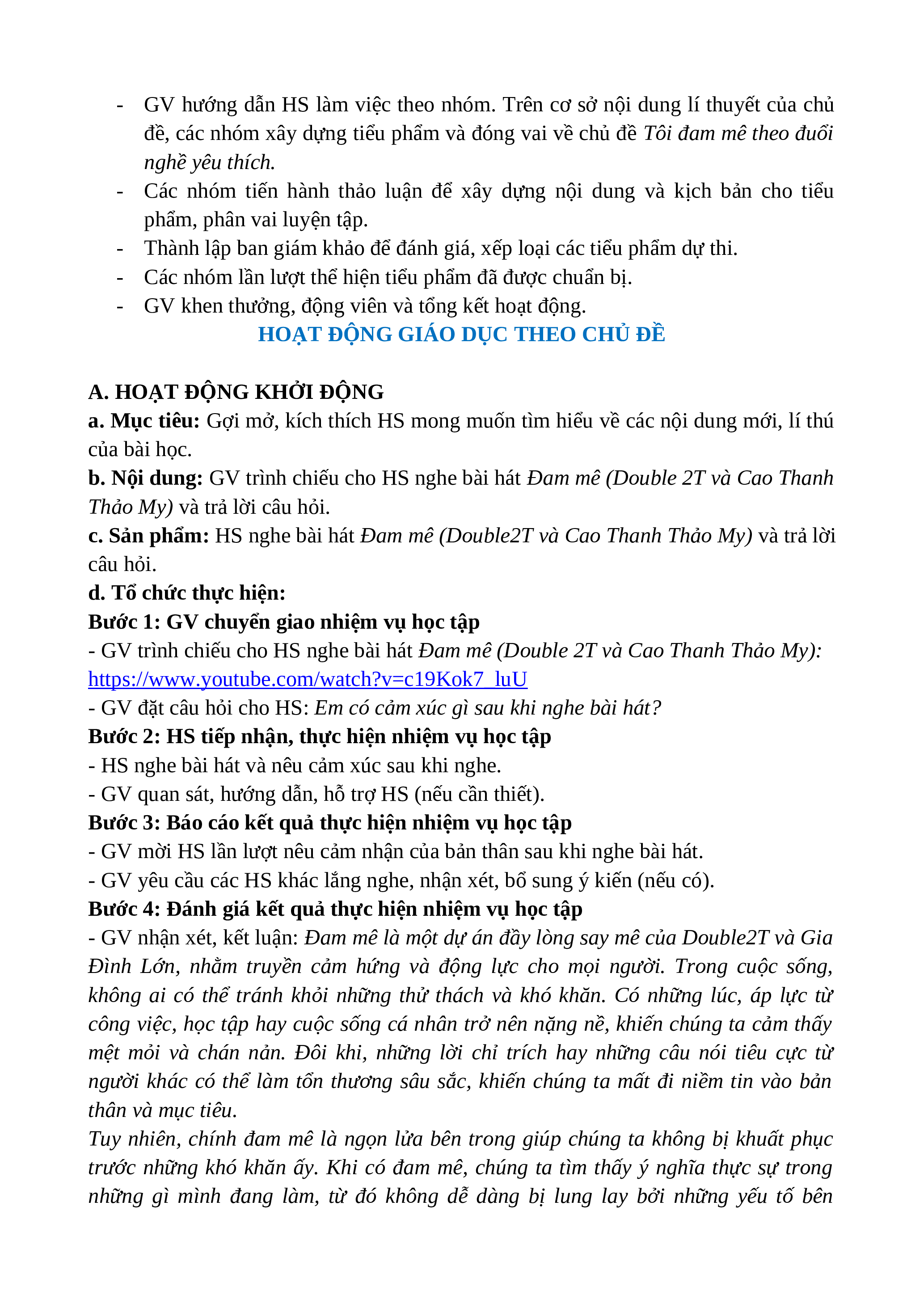 - GV hướng dẫn HS làm việc theo nhóm. Trên cơ sở nội dung lí thuyết của chủ đề, các nhóm xây dựng tiểu phẩm và đóng vai về chủ đề Tôi đam mê theo đuổi nghề yêu thích.
- Các nhóm tiến hành thảo luận để xây dựng nội dung và kịch bản cho tiểu phẩm, phân vai luyện tập.
- Thành lập ban giám khảo để đánh giá, xếp loại các tiểu phẩm dự thi.
- Các nhóm lần lượt thể hiện tiểu phẩm đã được chuẩn bị.
- GV khen thưởng, động viên và tổng kết hoạt động.

HOẠT ĐỘNG GIÁO DỤC THEO CHỦ ĐỀ

A. HOẠT ĐỘNG KHỞI ĐỘNG
a. Mục tiêu: Gợi mở, kích thích HS mong muốn tìm hiểu về các nội dung mới, lí thú của bài học.
b. Nội dung: GV trình chiếu cho HS nghe bài hát Đam mê (Double 2T và Cao Thanh Thảo My) và trả lời câu hỏi.
c. Sản phẩm: HS nghe bài hát Đam mê (Double2T và Cao Thanh Thảo My) và trả lời câu hỏi.
d. Tổ chức thực hiện:
Bước 1: GV chuyển giao nhiệm vụ học tập
- GV trình chiếu cho HS nghe bài hát Đam mê (Double 2T và Cao Thanh Thảo My): https://www.youtube.com/watch?v=c19Kok7_luU
- GV đặt câu hỏi cho HS: Em có cảm xúc gì sau khi nghe bài hát?
Bước 2: HS tiếp nhận, thực hiện nhiệm vụ học tập
- HS nghe bài hát và nêu cảm xúc sau khi nghe.
- GV quan sát, hướng dẫn, hỗ trợ HS (nếu cần thiết).
Bước 3: Báo cáo kết quả thực hiện nhiệm vụ học tập
- GV mời HS lần lượt nêu cảm nhận của bản thân sau khi nghe bài hát.
- GV yêu cầu các HS khác lắng nghe, nhận xét, bổ sung ý kiến (nếu có).
Bước 4: Đánh giá kết quả thực hiện nhiệm vụ học tập
- GV nhận xét, kết luận: Đam mê là một dự án đầy lòng say mê của Double2T và Gia Đình Lớn, nhằm truyền cảm hứng và động lực cho mọi người. Trong cuộc sống, không ai có thể tránh khỏi những thử thách và khó khăn. Có những lúc, áp lực từ công việc, học tập hay cuộc sống cá nhân trở nên nặng nề, khiến chúng ta cảm thấy mệt mỏi và chán nản. Đôi khi, những lời chỉ trích hay những câu nói tiêu cực từ người khác có thể làm tổn thương sâu sắc, khiến chúng ta mất đi niềm tin vào bản thân và mục tiêu.
Tuy nhiên, chính đam mê là ngọn lửa bên trong giúp chúng ta không bị khuất phục trước những khó khăn ấy. Khi có đam mê, chúng ta tìm thấy ý nghĩa thực sự trong những gì mình đang làm, từ đó không dễ dàng bị lung lay bởi những yếu tố bên